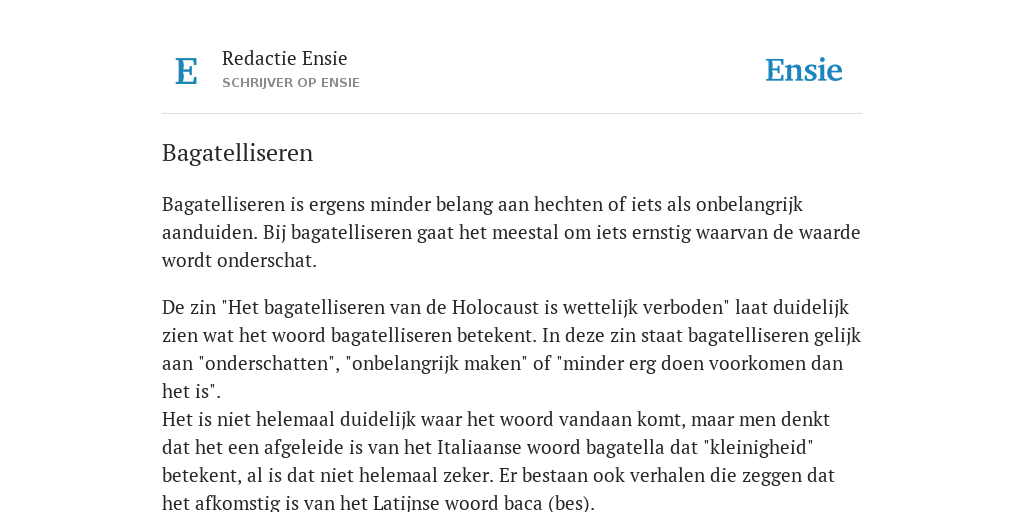 E

Redactie Ensie
SCHRIJVER OP ENSIE

Ensie

Bagatelliseren

Bagatelliseren is ergens minder belang aan hechten of iets als onbelangrijk aanduiden. Bij bagatelliseren gaat het meestal om iets ernstig waarvan de waarde wordt onderschat.

De zin "Het bagatelliseren van de Holocaust is wettelijk verboden" laat duidelijk zien wat het woord bagatelliseren betekent. In deze zin staat bagatelliseren gelijk aan "onderschatten", "onbelangrijk maken" of "minder erg doen voorkomen dan het is".
Het is niet helemaal duidelijk waar het woord vandaan komt, maar men denkt dat het een afgeleide is van het Italiaanse woord bagatella dat "kleinigheid" betekent, al is dat niet helemaal zeker. Er bestaan ook verhalen die zeggen dat het afkomstig is van het Latijnse woord baca (bes).